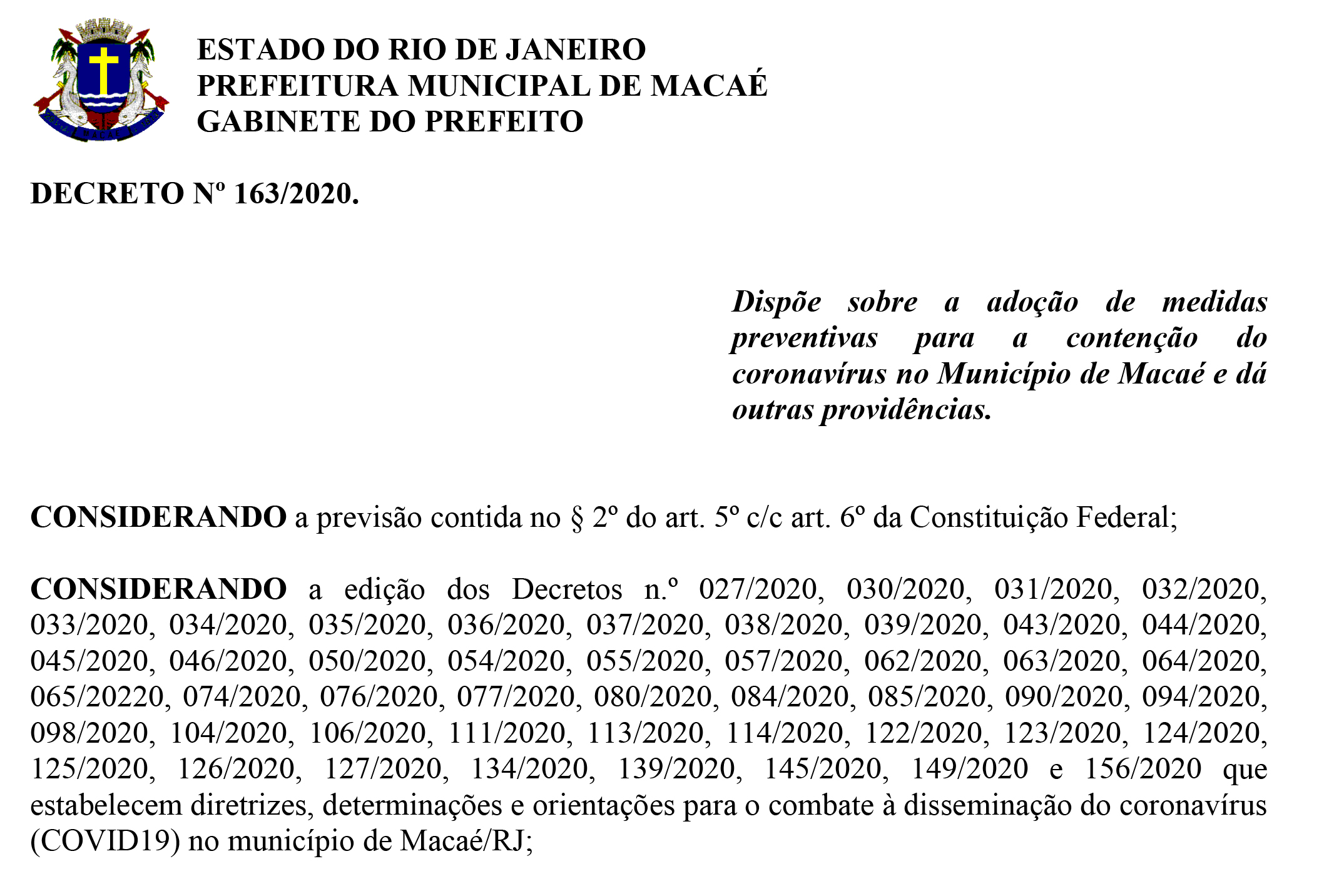 ESTADO DO RIO DE JANEIRO
PREFEITURA MUNICIPAL DE MACAÉ
GABINETE DO PREFEITO

DECRETO Nº 163/2020.

Dispõe sobre a adoção de medidas preventivas para a contenção do coronavírus no Município de Macaé e dá outras providências.

CONSIDERANDO a previsão contida no § 2º do art. 5º c/c art. 6º da Constituição Federal;

CONSIDERANDO a edição dos Decretos n.º 027/2020, 030/2020, 031/2020, 032/2020, 033/2020, 034/2020, 035/2020, 036/2020, 037/2020, 038/2020, 039/2020, 043/2020, 044/2020, 045/2020, 046/2020, 050/2020, 054/2020, 055/2020, 057/2020, 062/2020, 063/2020, 064/2020, 065/20220, 074/2020, 076/2020, 077/2020, 080/2020, 084/2020, 085/2020, 090/2020, 094/2020, 098/2020, 104/2020, 106/2020, 111/2020, 113/2020, 114/2020, 122/2020, 123/2020, 124/2020, 125/2020, 126/2020, 127/2020, 134/2020, 139/2020, 145/2020, 149/2020 e 156/2020 que estabelecem diretrizes, determinações e orientações para o combate à disseminação do coronavírus (COVID19) no município de Macaé/RJ;